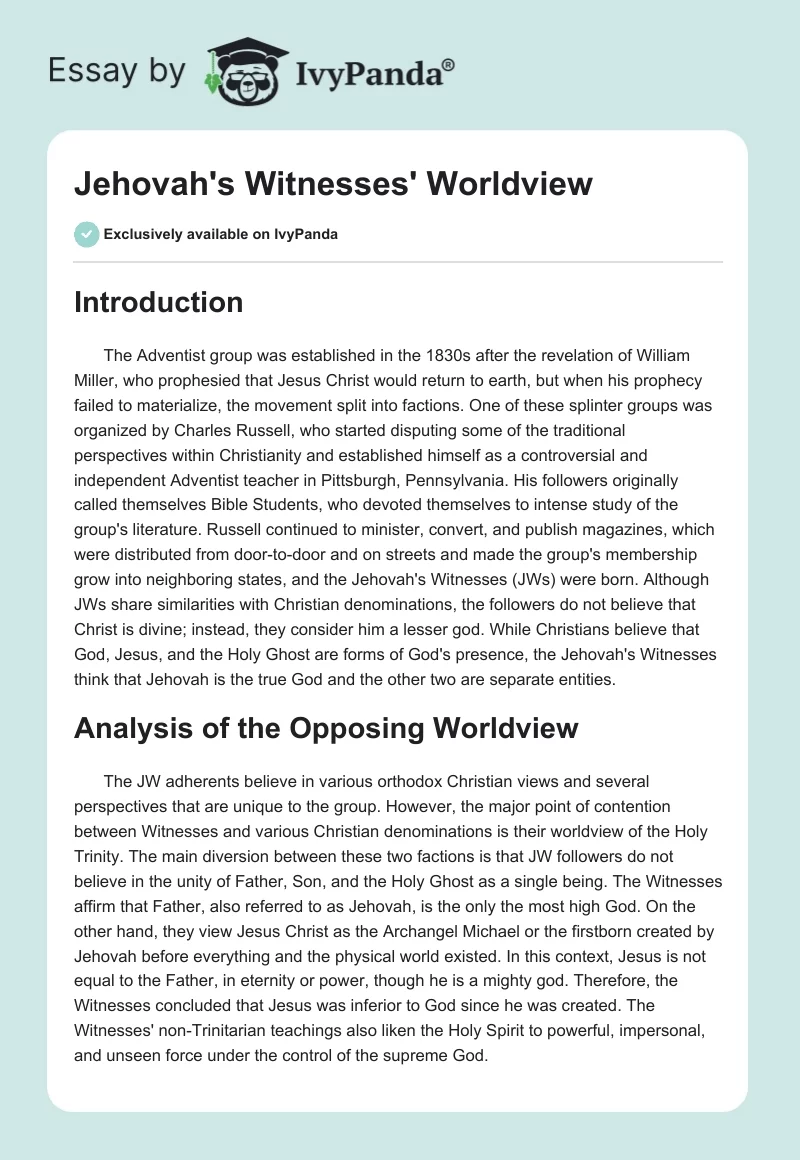 Essay by IvyPanda®

Jehovah's Witnesses' Worldview

Exclusively available on IvyPanda

Introduction

The Adventist group was established in the 1830s after the revelation of William Miller, who prophesied that Jesus Christ would return to earth, but when his prophecy failed to materialize, the movement split into factions. One of these splinter groups was organized by Charles Russell, who started disputing some of the traditional perspectives within Christianity and established himself as a controversial and independent Adventist teacher in Pittsburgh, Pennsylvania. His followers originally called themselves Bible Students, who devoted themselves to intense study of the group's literature. Russell continued to minister, convert, and publish magazines, which were distributed from door-to-door and on streets and made the group's membership grow into neighboring states, and the Jehovah's Witnesses (JWs) were born. Although JWs share similarities with Christian denominations, the followers do not believe that Christ is divine; instead, they consider him a lesser god. While Christians believe that God, Jesus, and the Holy Ghost are forms of God's presence, the Jehovah's Witnesses think that Jehovah is the true God and the other two are separate entities.

Analysis of the Opposing Worldview

The JW adherents believe in various orthodox Christian views and several perspectives that are unique to the group. However, the major point of contention between Witnesses and various Christian denominations is their worldview of the Holy Trinity. The main diversion between these two factions is that JW followers do not believe in the unity of Father, Son, and the Holy Ghost as a single being. The Witnesses affirm that Father, also referred to as Jehovah, is the only the most high God. On the other hand, they view Jesus Christ as the Archangel Michael or the firstborn created by Jehovah before everything and the physical world existed. In this context, Jesus is not equal to the Father, in eternity or power, though he is a mighty god. Therefore, the Witnesses concluded that Jesus was inferior to God since he was created. The Witnesses' non-Trinitarian teachings also liken the Holy Spirit to powerful, impersonal, and unseen force under the control of the supreme God.